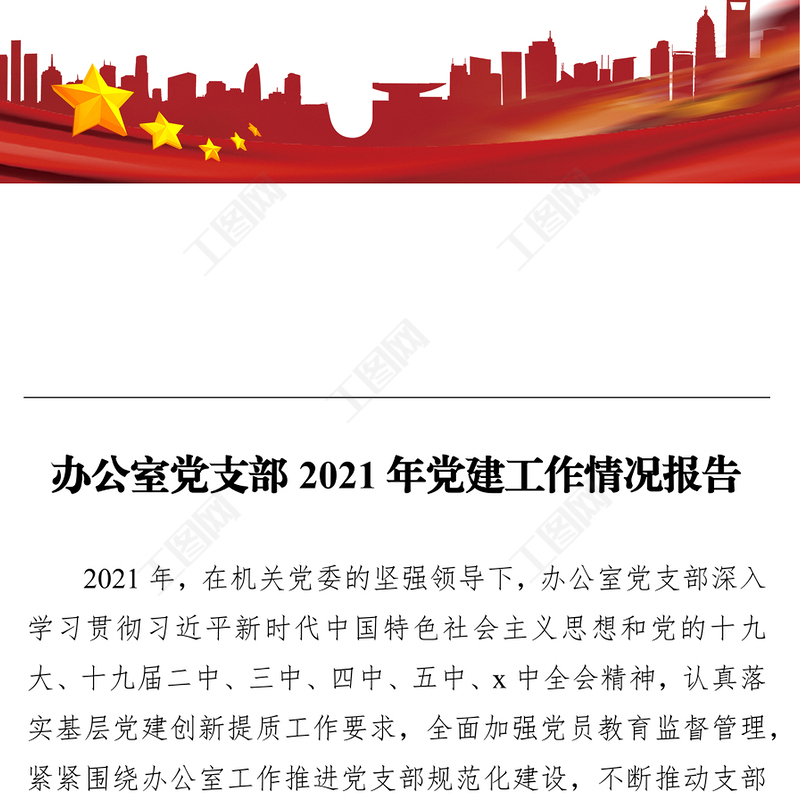 办公室党支部2021年党建工作情况报告

2021年，在机关党委的坚强领导下，办公室党支部深入学习贯彻习近平新时代中国特色社会主义思想和党的十九大、十九届二中、三中、四中、五中、x中全会精神，认真落实基层党建创新提质工作要求，全面加强党员教育监督管理，紧紧围绕办公室工作推进党支部规范化建设，不断推动支部

工图网